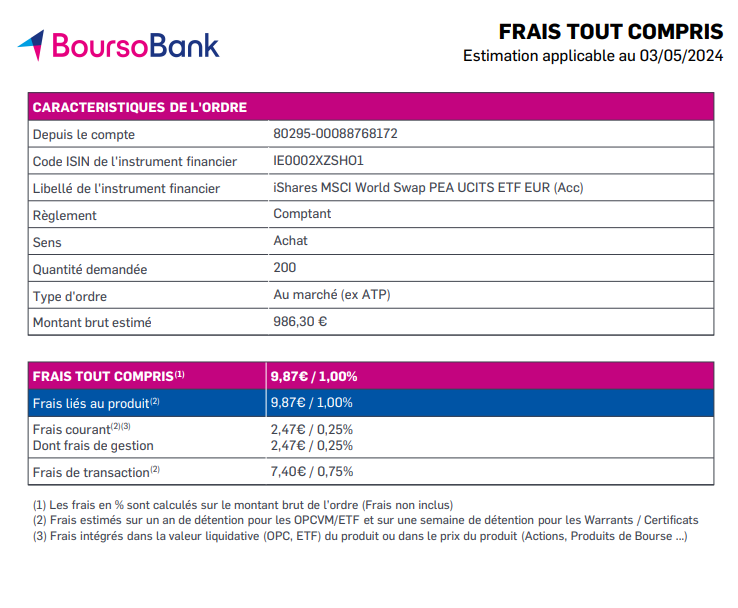 BoursoBank

FRAIS TOUT COMPRIS
Estimation applicable au 03/05/2024

| CARACTERISTIQUES DE L'ORDRE | |
|---|---|
| Depuis le compte | 80295-00088768172 |
| Code ISIN de l'instrument financier | IE0002XZSHO1 |
| Libellé de l'instrument financier | iShares MSCI World Swap PEA UCITS ETF EUR (Acc) |
| Règlement | Comptant |
| Sens | Achat |
| Quantité demandée | 200 |
| Type d'ordre | Au marché (ex ATP) |
| Montant brut estimé | 986,30 € |

| FRAIS TOUT COMPRIS$^{(1)}$ | 9,87€ / 1,00% |
|---|---|
| Frais liés au produit$^{(2)}$ | 9,87€ / 1,00% |
| Frais courant$^{(2)(3)}$ Dont frais de gestion | 2,47€ / 0,25% 2,47€ / 0,25% |
| Frais de transaction$^{(2)}$ | 7,40€ / 0,75% |

(1) Les frais en % sont calculés sur le montant brut de l'ordre (Frais non inclus)
(2) Frais estimés sur un an de détention pour les OPCVM/ETF et sur une semaine de détention pour les Warrants / Certificats
(3) Frais intégrés dans la valeur liquidative (OPC, ETF) du produit ou dans le prix du produit (Actions, Produits de Bourse ...)